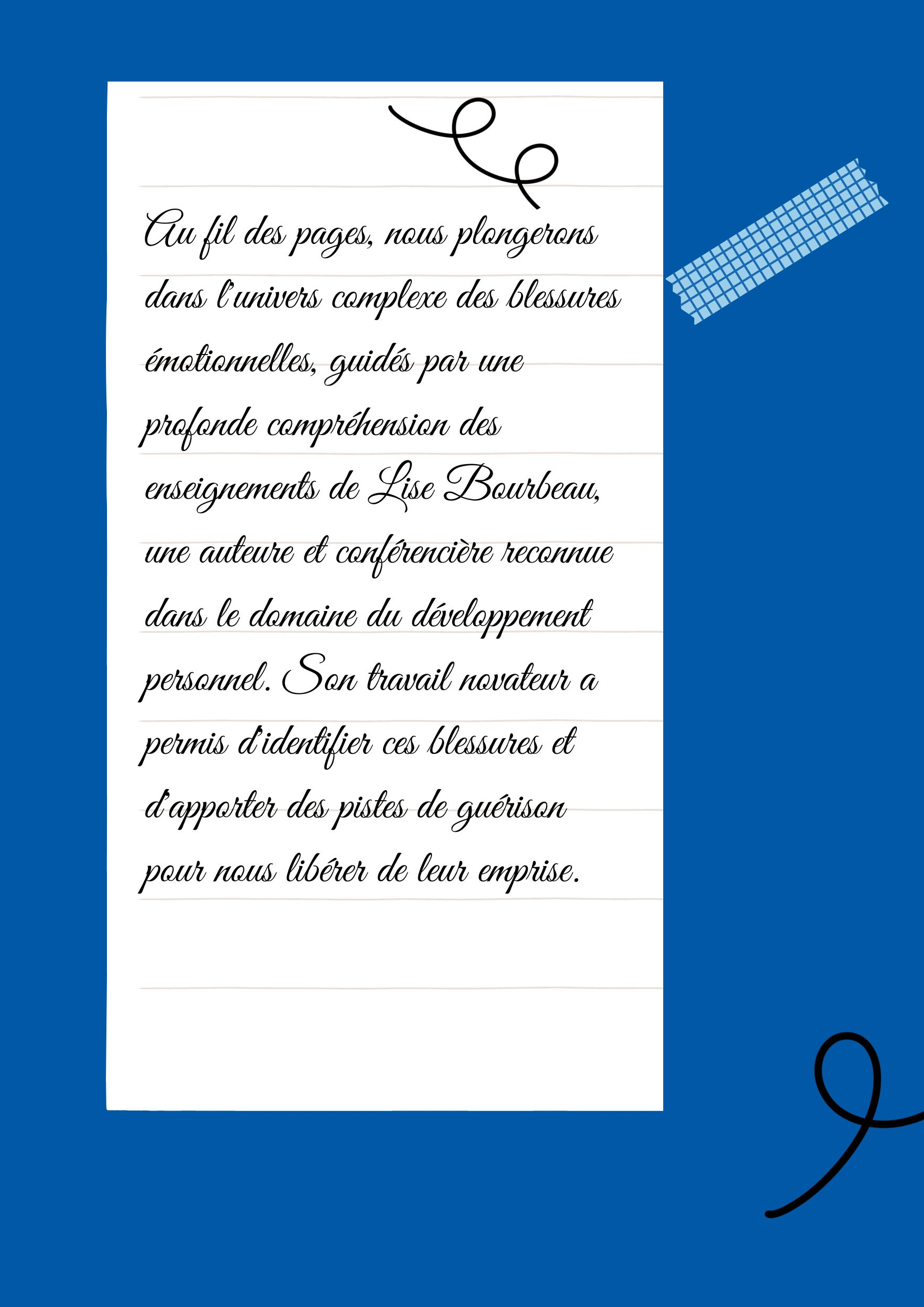 Au fil des pages, nous plongerons dans l'univers complexe des blessures émotionnelles, guidés par une profonde compréhension des enseignements de Lise Bourbeau, une auteure et conférencière reconnue dans le domaine du développement personnel. Son travail novateur a permis d'identifier ces blessures et d'apporter des pistes de guérison pour nous libérer de leur emprise.